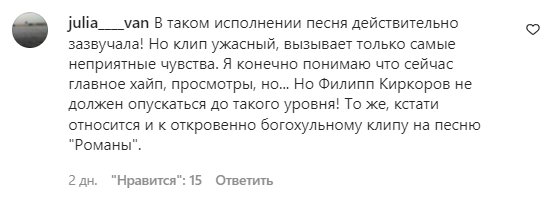 julia____van В таком исполнении песня действительно зазвучала! Но клип ужасный, вызывает только самые неприятные чувства. Я конечно понимаю что сейчас главное хайп, просмотры, но... Но Филипп Киркоров не должен опускаться до такого уровня! То же, кстати относится и к откровенно богохульному клипу на песню "Романы".

2 дн. "Нравится": 15 Ответить